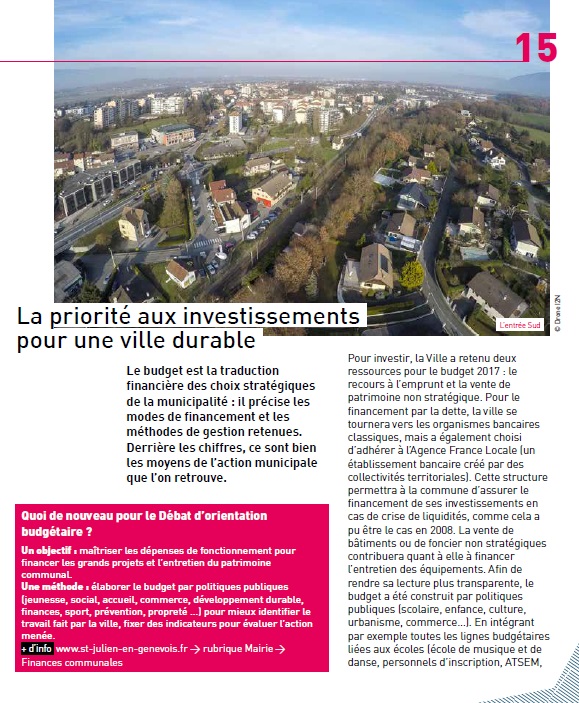 15

L'entrée Sud

© Drone I2N

La priorité aux investissements pour une ville durable

Le budget est la traduction financière des choix stratégiques de la municipalité : il précise les modes de financement et les méthodes de gestion retenues. Derrière les chiffres, ce sont bien les moyens de l'action municipale que l'on retrouve.

Quoi de nouveau pour le Débat d'orientation budgétaire ?

Un objectif : maîtriser les dépenses de fonctionnement pour financer les grands projets et l'entretien du patrimoine communal.
Une méthode : élaborer le budget par politiques publiques (jeunesse, social, accueil, commerce, développement durable, finances, sport, prévention, propreté ...) pour mieux identifier le travail fait par la ville, fixer des indicateurs pour évaluer l'action menée.
+ d'info www.st-julien-en-genevois.fr → rubrique Mairie → Finances communales

Pour investir, la Ville a retenu deux ressources pour le budget 2017 : le recours à l'emprunt et la vente de patrimoine non stratégique. Pour le financement par la dette, la ville se tournera vers les organismes bancaires classiques, mais a également choisi d'adhérer à l'Agence France Locale (un établissement bancaire créé par des collectivités territoriales). Cette structure permettra à la commune d'assurer le financement de ses investissements en cas de crise de liquidités, comme cela a pu être le cas en 2008. La vente de bâtiments ou de foncier non stratégiques contribuera quant à elle à financer l'entretien des équipements. Afin de rendre sa lecture plus transparente, le budget a été construit par politiques publiques (scolaire, enfance, culture, urbanisme, commerce...). En intégrant par exemple toutes les lignes budgétaires liées aux écoles (école de musique et de danse, personnels d'inscription, ATSEM,